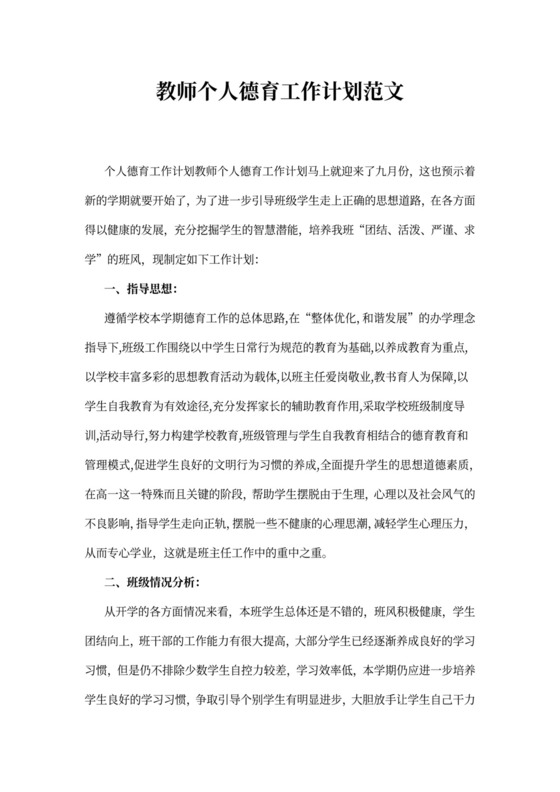 教师个人德育工作计划范文

个人德育工作计划教师个人德育工作计划马上就迎来了九月份，这也预示着新的学期就要开始了，为了进一步引导班级学生走上正确的思想道路，在各方面得以健康的发展，充分挖掘学生的智慧潜能，培养我班“团结、活泼、严谨、求学”的班风，现制定如下工作计划：

一、指导思想：

遵循学校本学期德育工作的总体思路,在“整体优化，和谐发展”的办学理念指导下,班级工作围绕以中学生日常行为规范的教育为基础,以养成教育为重点,以学校丰富多彩的思想教育活动为载体,以班主任爱岗敬业,教书育人为保障,以学生自我教育为有效途径,充分发挥家长的辅助教育作用,采取学校班级制度导训,活动导行,努力构建学校教育,班级管理与学生自我教育相结合的德育教育和管理模式,促进学生良好的文明行为习惯的养成,全面提升学生的思想道德素质,在高一这一特殊而且关键的阶段，帮助学生摆脱由于生理，心理以及社会风气的不良影响，指导学生走向正轨，摆脱一些不健康的心理思潮，减轻学生心理压力，从而专心学业，这就是班主任工作中的重中之重。

二、班级情况分析：

从开学的各方面情况来看，本班学生总体还是不错的，班风积极健康，学生团结向上，班干部的工作能力有很大提高，大部分学生已经逐渐养成良好的学习习惯，但是仍不排除少数学生自控力较差，学习效率低，本学期仍应进一步培养学生良好的学习习惯，争取引导个别学生有明显进步，大胆放手让学生自己干力